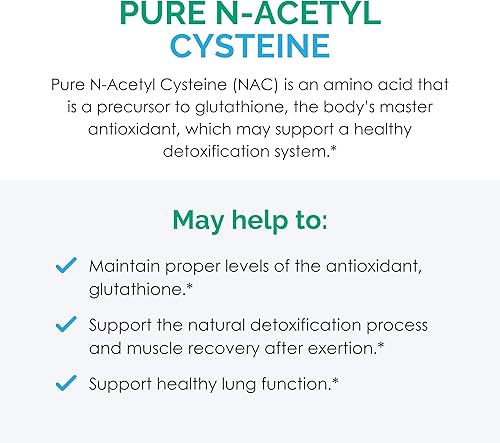 PURE N-ACETYL
CYSTEINE

Pure N-Acetyl Cysteine (NAC) is an amino acid that is a precursor to glutathione, the body's master antioxidant, which may support a healthy detoxification system.*

May help to:

✓ Maintain proper levels of the antioxidant, glutathione.*

✓ Support the natural detoxification process and muscle recovery after exertion.*

✓ Support healthy lung function.*